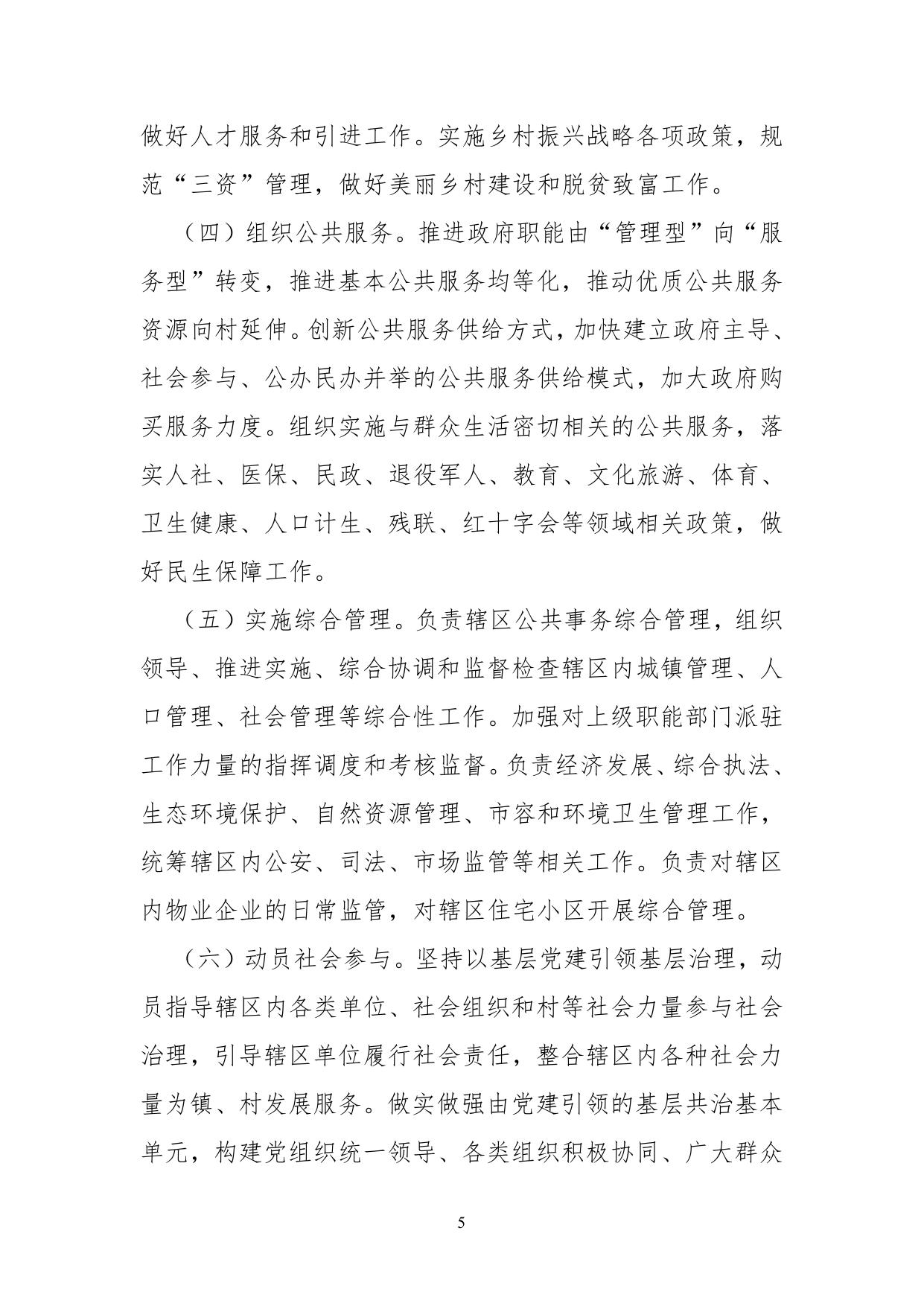 做好人才服务和引进工作。实施乡村振兴战略各项政策，规范“三资”管理，做好美丽乡村建设和脱贫致富工作。

（四）组织公共服务。推进政府职能由“管理型”向“服务型”转变，推进基本公共服务均等化，推动优质公共服务资源向村延伸。创新公共服务供给方式，加快建立政府主导、社会参与、公办民办并举的公共服务供给模式，加大政府购买服务力度。组织实施与群众生活密切相关的公共服务，落实人社、医保、民政、退役军人、教育、文化旅游、体育、卫生健康、人口计生、残联、红十字会等领域相关政策，做好民生保障工作。

（五）实施综合管理。负责辖区公共事务综合管理，组织领导、推进实施、综合协调和监督检查辖区内城镇管理、人口管理、社会管理等综合性工作。加强对上级职能部门派驻工作力量的指挥调度和考核监督。负责经济发展、综合执法、生态环境保护、自然资源管理、市容和环境卫生管理工作，统筹辖区内公安、司法、市场监管等相关工作。负责对辖区内物业企业的日常监管，对辖区住宅小区开展综合管理。

（六）动员社会参与。坚持以基层党建引领基层治理，动员指导辖区内各类单位、社会组织和村等社会力量参与社会治理，引导辖区单位履行社会责任，整合辖区内各种社会力量为镇、村发展服务。做实做强由党建引领的基层共治基本单元，构建党组织统一领导、各类组织积极协同、广大群众

5